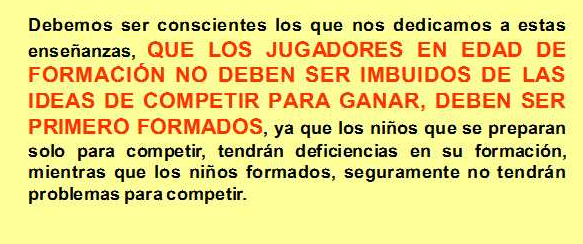 Debemos ser conscientes los que nos dedicamos a estas enseñanzas, QUE LOS JUGADORES EN EDAD DE FORMACIÓN NO DEBEN SER IMBUIDOS DE LAS IDEAS DE COMPETIR PARA GANAR, DEBEN SER PRIMERO FORMADOS, ya que los niños que se preparan solo para competir, tendrán deficiencias en su formación, mientras que los niños formados, seguramente no tendrán problemas para competir.